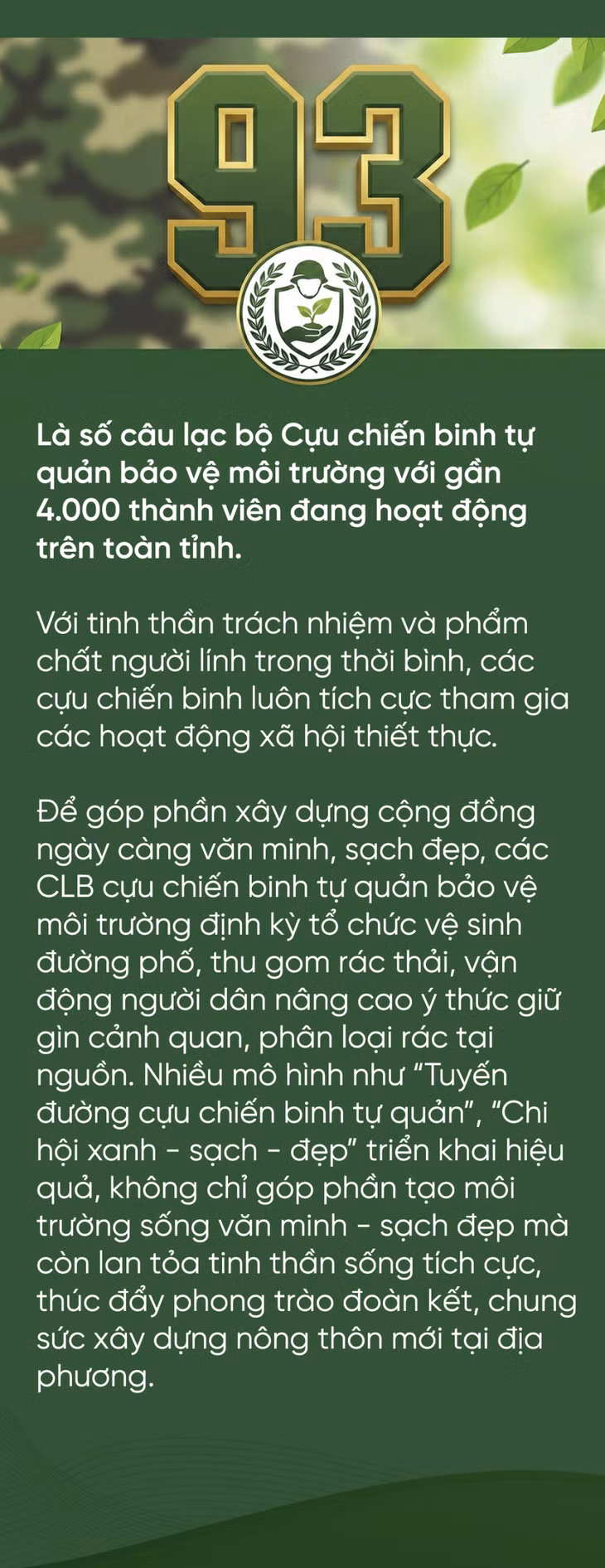 93

Là số câu lạc bộ Cựu chiến binh tự quản bảo vệ môi trường với gần 4.000 thành viên đang hoạt động trên toàn tỉnh.

Với tinh thần trách nhiệm và phẩm chất người lính trong thời bình, các cựu chiến binh luôn tích cực tham gia các hoạt động xã hội thiết thực.

Để góp phần xây dựng cộng đồng ngày càng văn minh, sạch đẹp, các CLB cựu chiến binh tự quản bảo vệ môi trường định kỳ tổ chức vệ sinh đường phố, thu gom rác thải, vận động người dân nâng cao ý thức giữ gìn cảnh quan, phân loại rác tại nguồn. Nhiều mô hình như “Tuyến đường cựu chiến binh tự quản”, “Chi hội xanh - sạch - đẹp” triển khai hiệu quả, không chỉ góp phần tạo môi trường sống văn minh - sạch đẹp mà còn lan tỏa tinh thần sống tích cực, thúc đẩy phong trào đoàn kết, chung sức xây dựng nông thôn mới tại địa phương.